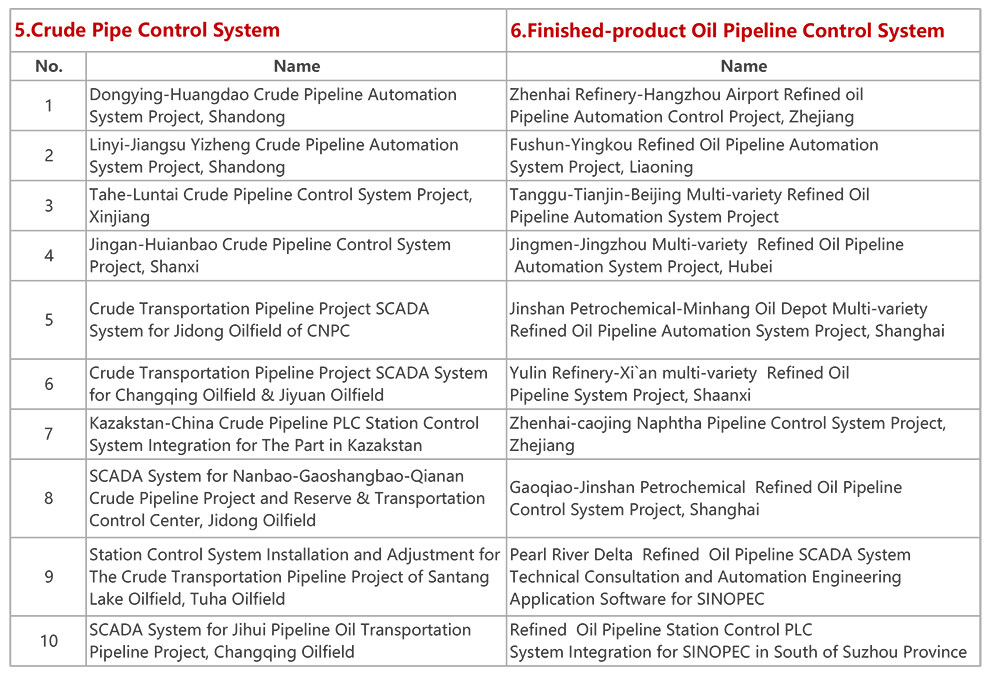 | 5.Crude Pipe Control System | | 6.Finished-product Oil Pipeline Control System |
|---|---|---|
| No. | Name | Name |
| 1 | Dongying-Huangdao Crude Pipeline Automation System Project, Shandong | Zhenhai Refinery-Hangzhou Airport Refined oil Pipeline Automation Control Project, Zhejiang |
| 2 | Linyi-Jiangsu Yizheng Crude Pipeline Automation System Project, Shandong | Fushun-Yingkou Refined Oil Pipeline Automation System Project, Liaoning |
| 3 | Tahe-Luntai Crude Pipeline Control System Project, Xinjiang | Tanggu-Tianjin-Beijing Multi-variety Refined Oil Pipeline Automation System Project |
| 4 | Jingan-Huianbao Crude Pipeline Control System Project, Shanxi | Jingmen-Jingzhou Multi-variety Refined Oil Pipeline Automation System Project, Hubei |
| 5 | Crude Transportation Pipeline Project SCADA System for Jidong Oilfield of CNPC | Jinshan Petrochemical-Minhang Oil Depot Multi-variety Refined Oil Pipeline Automation System Project, Shanghai |
| 6 | Crude Transportation Pipeline Project SCADA System for Changqing Oilfield & Jiyuan Oilfield | Yulin Refinery-Xi`an multi-variety Refined Oil Pipeline System Project, Shaanxi |
| 7 | Kazakstan-China Crude Pipeline PLC Station Control System Integration for The Part in Kazakstan | Zhenhai-caojing Naphtha Pipeline Control System Project, Zhejiang |
| 8 | SCADA System for Nanbao-Gaoshangbao-Qianan Crude Pipeline Project and Reserve & Transportation Control Center, Jidong Oilfield | Gaoqiao-Jinshan Petrochemical Refined Oil Pipeline Control System Project, Shanghai |
| 9 | Station Control System Installation and Adjustment for The Crude Transportation Pipeline Project of Santang Lake Oilfield, Tuha Oilfield | Pearl River Delta Refined Oil Pipeline SCADA System Technical Consultation and Automation Engineering Application Software for SINOPEC |
| 10 | SCADA System for Jihui Pipeline Oil Transportation Pipeline Project, Changqing Oilfield | Refined Oil Pipeline Station Control PLC System Integration for SINOPEC in South of Suzhou Province |